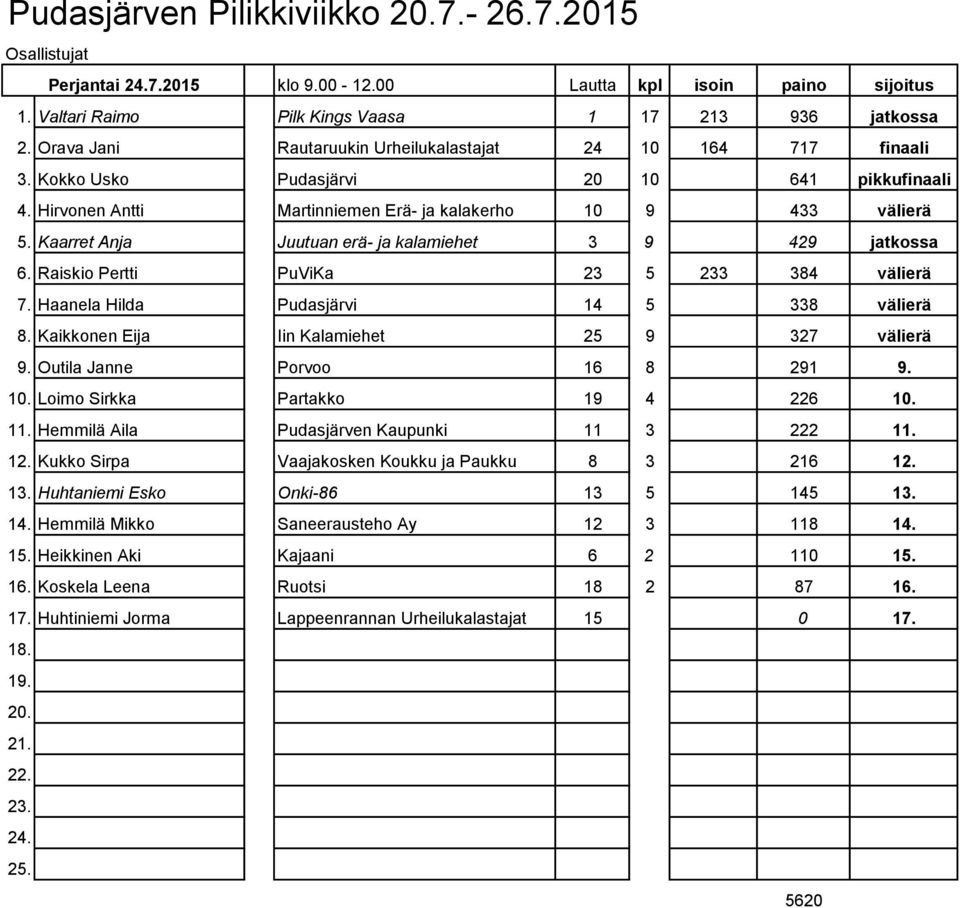 Pudasjärven Pilikkiviikko 20.7.- 26.7.2015

Osallistujat

| | Perjantai 24.7.2015 | klo 9.00 - 12.00 | Lautta | kpl | isoin | paino | sijoitus |
|---|---|---|---|---|---|---|---|
| 1. | Valtari Raimo | Pilk Kings Vaasa | 1 | 17 | 213 | 936 | jatkossa |
| 2. | Orava Jani | Rautaruukin Urheilukalastajat | 24 | 10 | 164 | 717 | finaali |
| 3. | Kokko Usko | Pudasjärvi | 20 | 10 | | 641 | pikkufinaali |
| 4. | Hirvonen Antti | Martinniemen Erä- ja kalakerho | 10 | 9 | | 433 | välierä |
| 5. | Kaarret Anja | Juutuan erä- ja kalamiehet | 3 | 9 | | 429 | jatkossa |
| 6. | Raiskio Pertti | PuViKa | 23 | 5 | 233 | 384 | välierä |
| 7. | Haanela Hilda | Pudasjärvi | 14 | 5 | | 338 | välierä |
| 8. | Kaikkonen Eija | Iin Kalamiehet | 25 | 9 | | 327 | välierä |
| 9. | Outila Janne | Porvoo | 16 | 8 | | 291 | 9. |
| 10. | Loimo Sirkka | Partakko | 19 | 4 | | 226 | 10. |
| 11. | Hemmilä Aila | Pudasjärven Kaupunki | 11 | 3 | | 222 | 11. |
| 12. | Kukko Sirpa | Vaajakosken Koukku ja Paukku | 8 | 3 | | 216 | 12. |
| 13. | Huhtaniemi Esko | Onki-86 | 13 | 5 | | 145 | 13. |
| 14. | Hemmilä Mikko | Saneerausteho Ay | 12 | 3 | | 118 | 14. |
| 15. | Heikkinen Aki | Kajaani | 6 | 2 | | 110 | 15. |
| 16. | Koskela Leena | Ruotsi | 18 | 2 | | 87 | 16. |
| 17. | Huhtiniemi Jorma | Lappeenrannan Urheilukalastajat | 15 | | | 0 | 17. |
| 18. | | | | | | | |
| 19. | | | | | | | |
| 20. | | | | | | | |
| 21. | | | | | | | |
| 22. | | | | | | | |
| 23. | | | | | | | |
| 24. | | | | | | | |
| 25. | | | | | | | |

5620